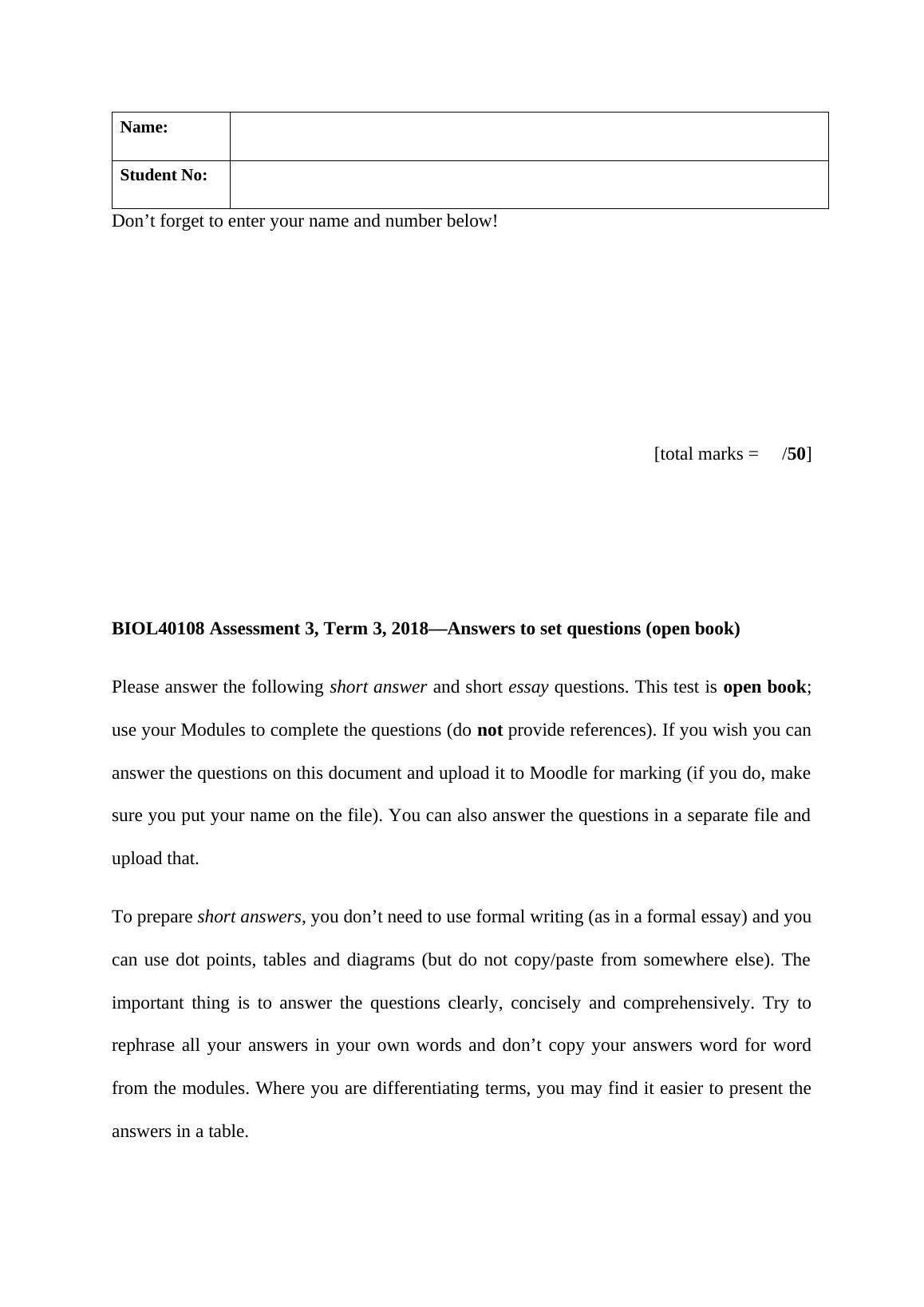 | Name: | |
|---|---|
| Student No: | |

Don’t forget to enter your name and number below!

[total marks = /50]

BIOL40108 Assessment 3, Term 3, 2018—Answers to set questions (open book)

Please answer the following short answer and short essay questions. This test is open book; use your Modules to complete the questions (do not provide references). If you wish you can answer the questions on this document and upload it to Moodle for marking (if you do, make sure you put your name on the file). You can also answer the questions in a separate file and upload that.

To prepare short answers, you don’t need to use formal writing (as in a formal essay) and you can use dot points, tables and diagrams (but do not copy/paste from somewhere else). The important thing is to answer the questions clearly, concisely and comprehensively. Try to rephrase all your answers in your own words and don’t copy your answers word for word from the modules. Where you are differentiating terms, you may find it easier to present the answers in a table.